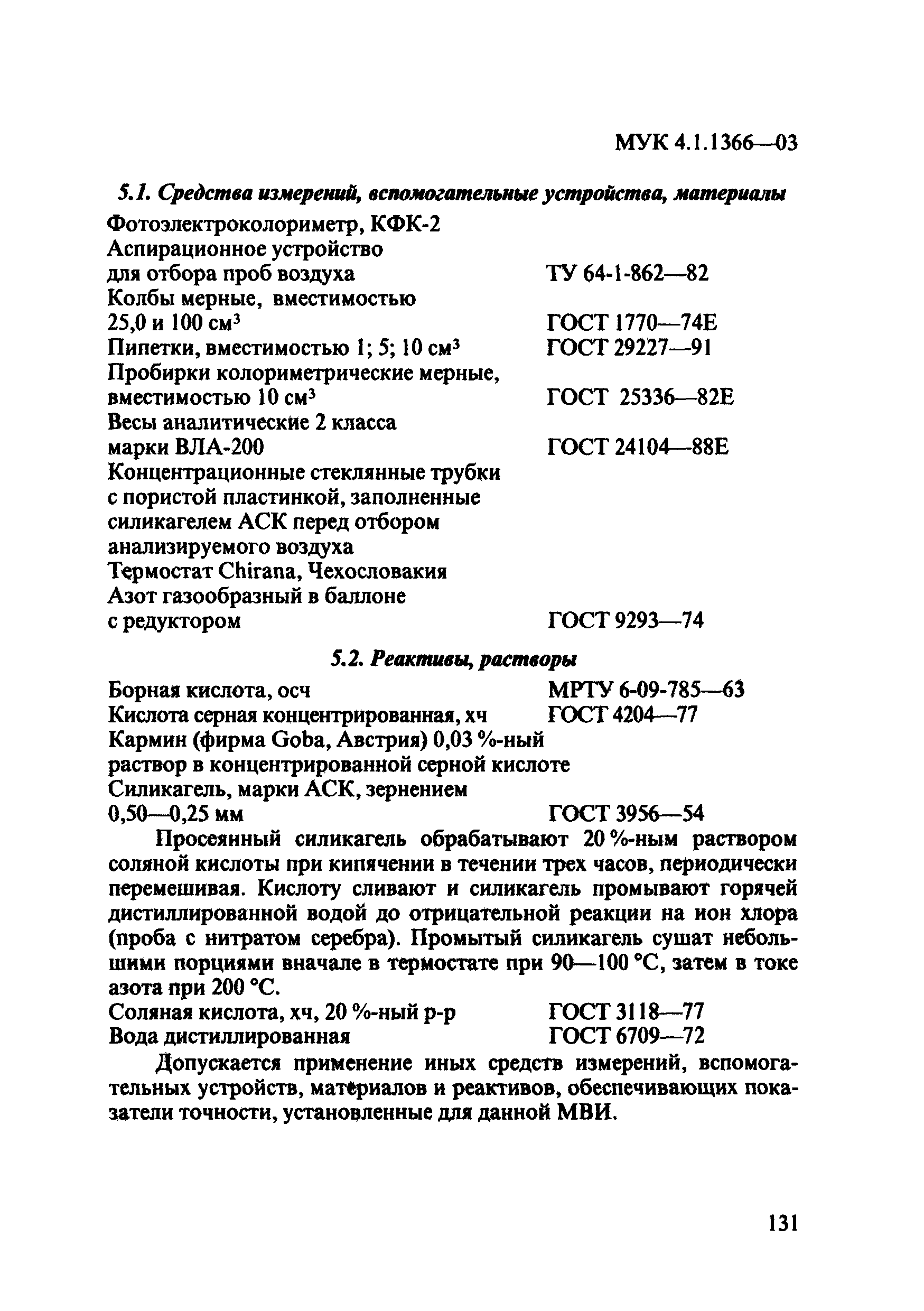 МУК 4.1.1366—03

5.1. Средства измерений, вспомогательные устройства, материалы

Фотоэлектроколориметр, КФК-2
Аспирационное устройство
для отбора проб воздуха ТУ 64-1-862—82
Колбы мерные, вместимостью
25,0 и 100 см$^3$ ГОСТ 1770—74Е
Пипетки, вместимостью 1; 5; 10 см$^3$ ГОСТ 29227—91
Пробирки колориметрические мерные,
вместимостью 10 см$^3$ ГОСТ 25336—82Е
Весы аналитические 2 класса
марки ВЛА-200 ГОСТ 24104—88Е
Концентрационные стеклянные трубки
с пористой пластинкой, заполненные
силикагелем АСК перед отбором
анализируемого воздуха
Термостат Chirana, Чехословакия
Азот газообразный в баллоне
с редуктором ГОСТ 9293—74

5.2. Реактивы, растворы

Борная кислота, осч МРТУ 6-09-785—63
Кислота серная концентрированная, хч ГОСТ 4204—77
Кармин (фирма Goba, Австрия) 0,03 %-ный
раствор в концентрированной серной кислоте
Силикагель, марки АСК, зернением
0,50—0,25 мм ГОСТ 3956—54

Просеянный силикагель обрабатывают 20 %-ным раствором соляной кислоты при кипячении в течении трех часов, периодически перемешивая. Кислоту сливают и силикагель промывают горячей дистиллированной водой до отрицательной реакции на ион хлора (проба с нитратом серебра). Промытый силикагель сушат небольшими порциями вначале в термостате при 90—100 °С, затем в токе азота при 200 °С.

Соляная кислота, хч, 20 %-ный р-р ГОСТ 3118—77
Вода дистиллированная ГОСТ 6709—72

Допускается применение иных средств измерений, вспомогательных устройств, материалов и реактивов, обеспечивающих показатели точности, установленные для данной МВИ.

131